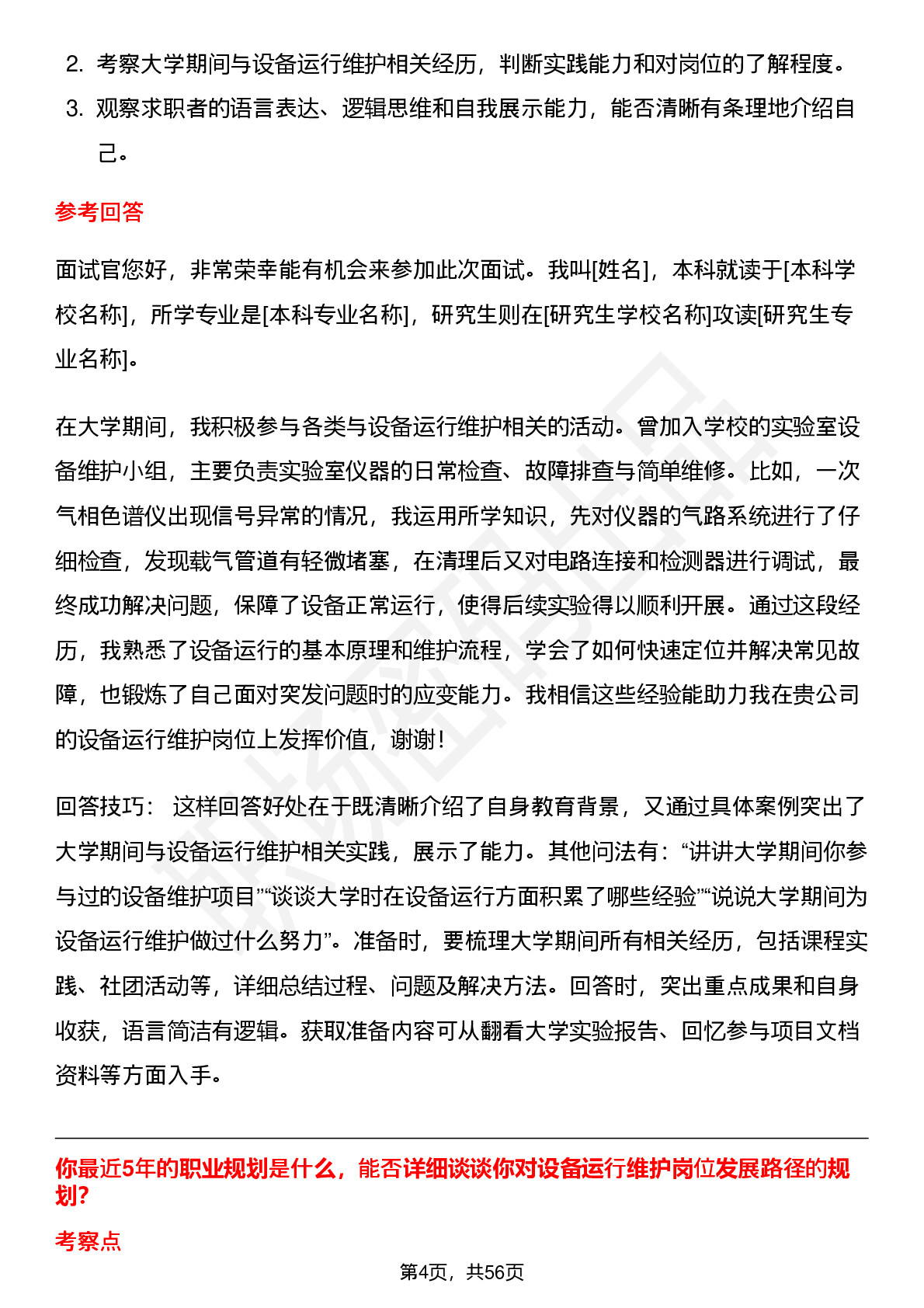 2. 考察大学期间与设备运行维护相关经历，判断实践能力和对岗位的了解程度。

3. 观察求职者的语言表达、逻辑思维和自我展示能力，能否清晰有条理地介绍自己。

参考回答

面试官您好，非常荣幸能有机会来参加此次面试。我叫[姓名]，本科就读于[本科学校名称]，所学专业是[本科专业名称]，研究生则在[研究生学校名称]攻读[研究生专业名称]。

在大学期间，我积极参与各类与设备运行维护相关的活动。曾加入学校的实验室设备维护小组，主要负责实验室仪器的日常检查、故障排查与简单维修。比如，一次气相色谱仪出现信号异常的情况，我运用所学知识，先对仪器的气路系统进行了仔细检查，发现载气管道有轻微堵塞，在清理后又对电路连接和检测器进行调试，最终成功解决问题，保障了设备正常运行，使得后续实验得以顺利开展。通过这段经历，我熟悉了设备运行的基本原理和维护流程，学会了如何快速定位并解决常见故障，也锻炼了自己面对突发问题时的应变能力。我相信这些经验能助力我在贵公司的设备运行维护岗位上发挥价值，谢谢！

回答技巧： 这样回答好处在于既清晰介绍了自身教育背景，又通过具体案例突出了大学期间与设备运行维护相关实践，展示了能力。其他问法有：“讲讲大学期间你参与过的设备维护项目”“谈谈大学时在设备运行方面积累了哪些经验”“说说大学期间为设备运行维护做过什么努力”。准备时，要梳理大学期间所有相关经历，包括课程实践、社团活动等，详细总结过程、问题及解决方法。回答时，突出重点成果和自身收获，语言简洁有逻辑。获取准备内容可从翻看大学实验报告、回忆参与项目文档资料等方面入手。

你最近5年的职业规划是什么，能否详细谈谈你对设备运行维护岗位发展路径的规划?

考察点

第4页，共56页